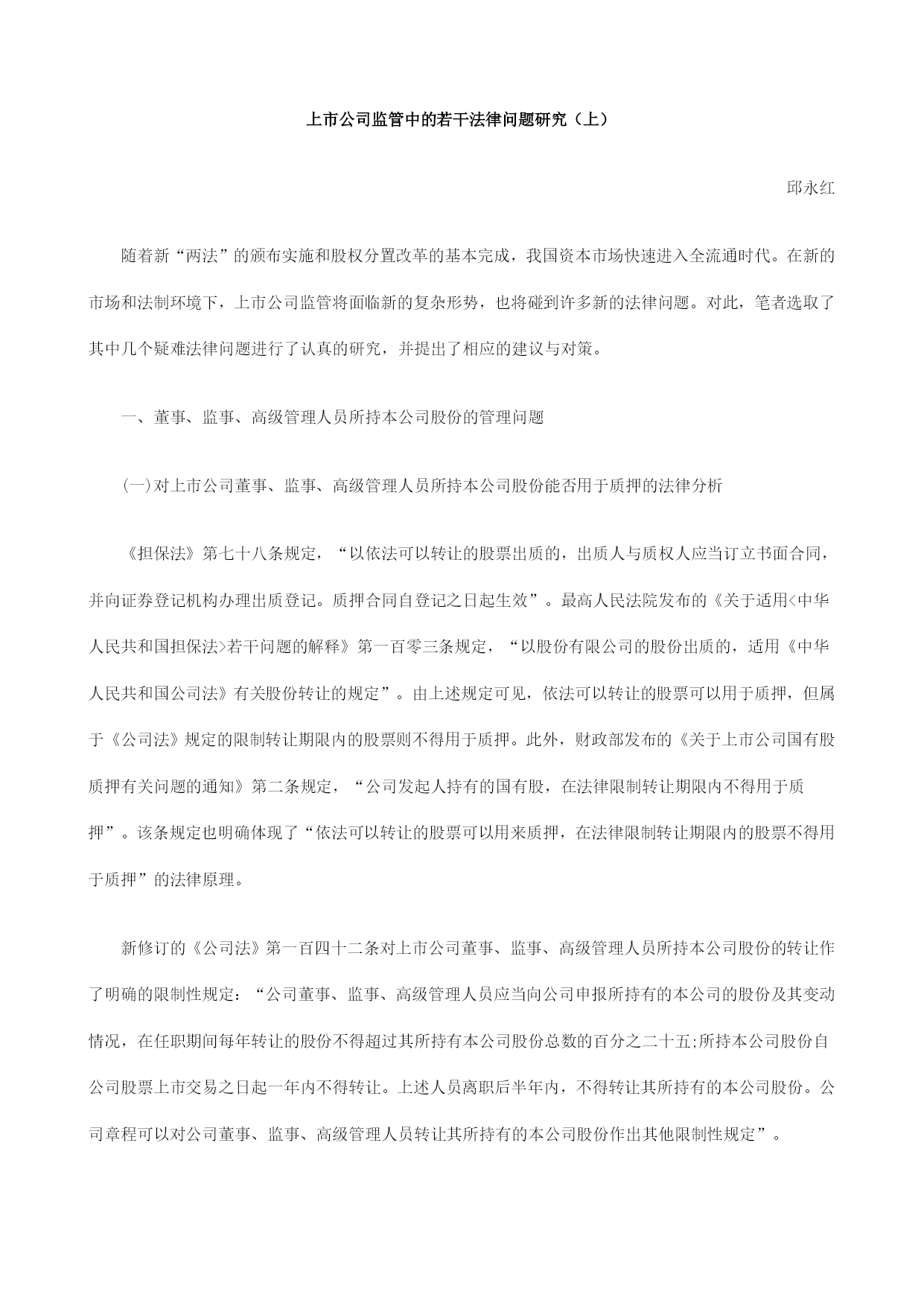 上市公司监管中的若干法律问题研究（上）

邱永红

随着新“两法”的颁布实施和股权分置改革的基本完成，我国资本市场快速进入全流通时代。在新的市场和法制环境下，上市公司监管将面临新的复杂形势，也将碰到许多新的法律问题。对此，笔者选取了其中几个疑难法律问题进行了认真的研究，并提出了相应的建议与对策。

一、董事、监事、高级管理人员所持本公司股份的管理问题

(一)对上市公司董事、监事、高级管理人员所持本公司股份能否用于质押的法律分析

《担保法》第七十八条规定，“以依法可以转让的股票出质的，出质人与质权人应当订立书面合同，并向证券登记机构办理出质登记。质押合同自登记之日起生效”。最高人民法院发布的《关于适用<中华人民共和国担保法>若干问题的解释》第一百零三条规定，“以股份有限公司的股份出质的，适用《中华人民共和国公司法》有关股份转让的规定”。由上述规定可见，依法可以转让的股票可以用于质押，但属于《公司法》规定的限制转让期限内的股票则不得用于质押。此外，财政部发布的《关于上市公司国有股质押有关问题的通知》第二条规定，“公司发起人持有的国有股，在法律限制转让期限内不得用于质押”。该条规定也明确体现了“依法可以转让的股票可以用来质押，在法律限制转让期限内的股票不得用于质押”的法律原理。

新修订的《公司法》第一百四十二条对上市公司董事、监事、高级管理人员所持本公司股份的转让作了明确的限制性规定：“公司董事、监事、高级管理人员应当向公司申报所持有的本公司的股份及其变动情况，在任职期间每年转让的股份不得超过其所持有本公司股份总数的百分之二十五;所持本公司股份自公司股票上市交易之日起一年内不得转让。上述人员离职后半年内，不得转让其所持有的本公司股份。公司章程可以对公司董事、监事、高级管理人员转让其所持有的本公司股份作出其他限制性规定”。